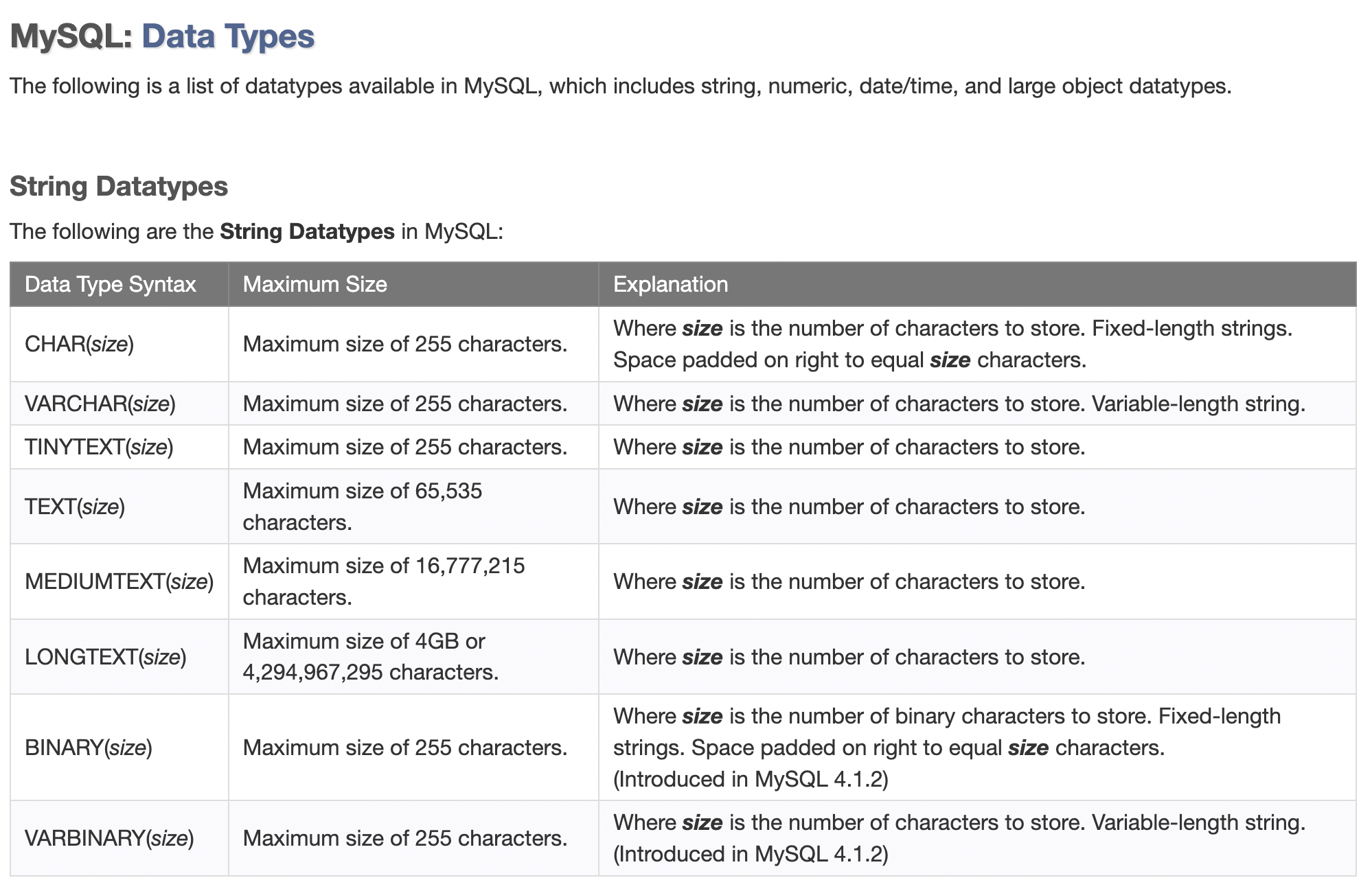 MySQL: Data Types

The following is a list of datatypes available in MySQL, which includes string, numeric, date/time, and large object datatypes.

String Datatypes

The following are the String Datatypes in MySQL:

| Data Type Syntax | Maximum Size | Explanation |
|---|---|---|
| CHAR(size) | Maximum size of 255 characters. | Where size is the number of characters to store. Fixed-length strings. Space padded on right to equal size characters. |
| VARCHAR(size) | Maximum size of 255 characters. | Where size is the number of characters to store. Variable-length string. |
| TINYTEXT(size) | Maximum size of 255 characters. | Where size is the number of characters to store. |
| TEXT(size) | Maximum size of 65,535 characters. | Where size is the number of characters to store. |
| MEDIUMTEXT(size) | Maximum size of 16,777,215 characters. | Where size is the number of characters to store. |
| LONGTEXT(size) | Maximum size of 4GB or 4,294,967,295 characters. | Where size is the number of characters to store. |
| BINARY(size) | Maximum size of 255 characters. | Where size is the number of binary characters to store. Fixed-length strings. Space padded on right to equal size characters. (Introduced in MySQL 4.1.2) |
| VARBINARY(size) | Maximum size of 255 characters. | Where size is the number of characters to store. Variable-length string. (Introduced in MySQL 4.1.2) |